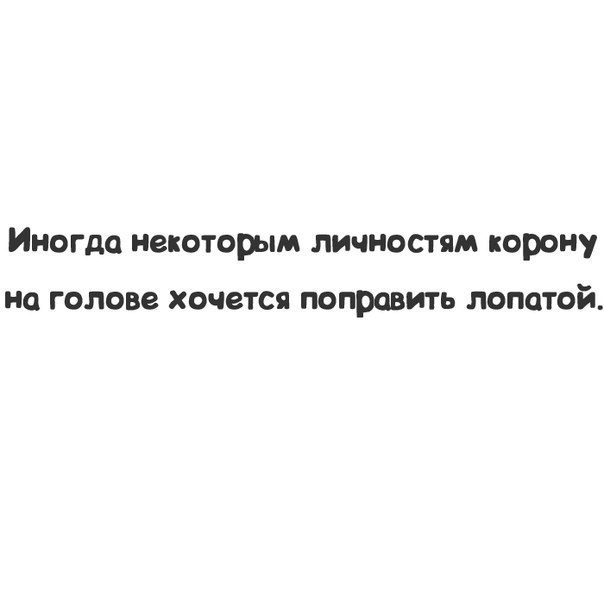 Иногда некоторым личностям корону на голове хочется поправить лопатой.